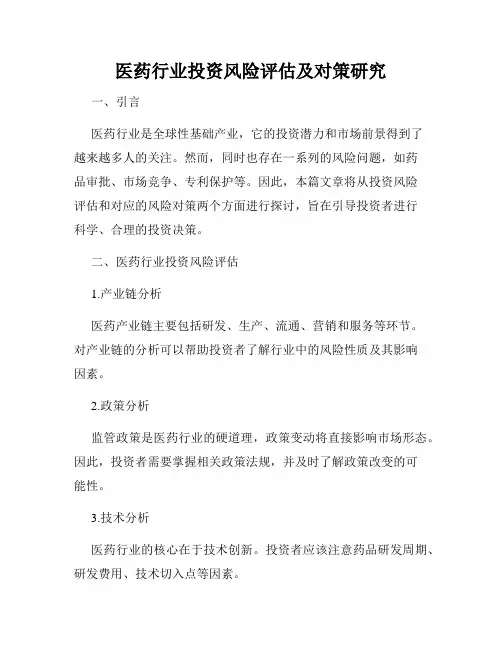 医药行业投资风险评估及对策研究

一、引言

医药行业是全球性基础产业，它的投资潜力和市场前景得到了越来越多人的关注。然而，同时也存在一系列的风险问题，如药品审批、市场竞争、专利保护等。因此，本篇文章将从投资风险评估和对应的风险对策两个方面进行探讨，旨在引导投资者进行科学、合理的投资决策。

二、医药行业投资风险评估

1.产业链分析

医药产业链主要包括研发、生产、流通、营销和服务等环节。对产业链的分析可以帮助投资者了解行业中的风险性质及其影响因素。

2.政策分析

监管政策是医药行业的硬道理，政策变动将直接影响市场形态。因此，投资者需要掌握相关政策法规，并及时了解政策改变的可能性。

3.技术分析

医药行业的核心在于技术创新。投资者应该注意药品研发周期、研发费用、技术切入点等因素。